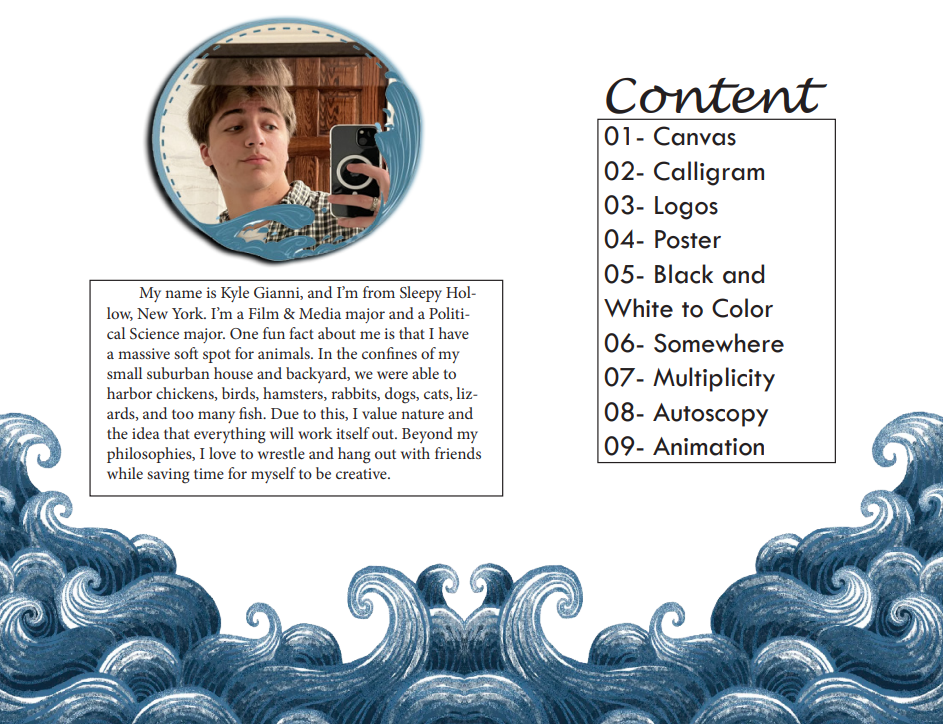 My name is Kyle Gianni, and I'm from Sleepy Hollow, New York. I'm a Film & Media major and a Political Science major. One fun fact about me is that I have a massive soft spot for animals. In the confines of my small suburban house and backyard, we were able to harbor chickens, birds, hamsters, rabbits, dogs, cats, lizards, and too many fish. Due to this, I value nature and the idea that everything will work itself out. Beyond my philosophies, I love to wrestle and hang out with friends while saving time for myself to be creative.

Content

01- Canvas
02- Calligram
03- Logos
04- Poster
05- Black and White to Color
06- Somewhere
07- Multiplicity
08- Autoscopy
09- Animation